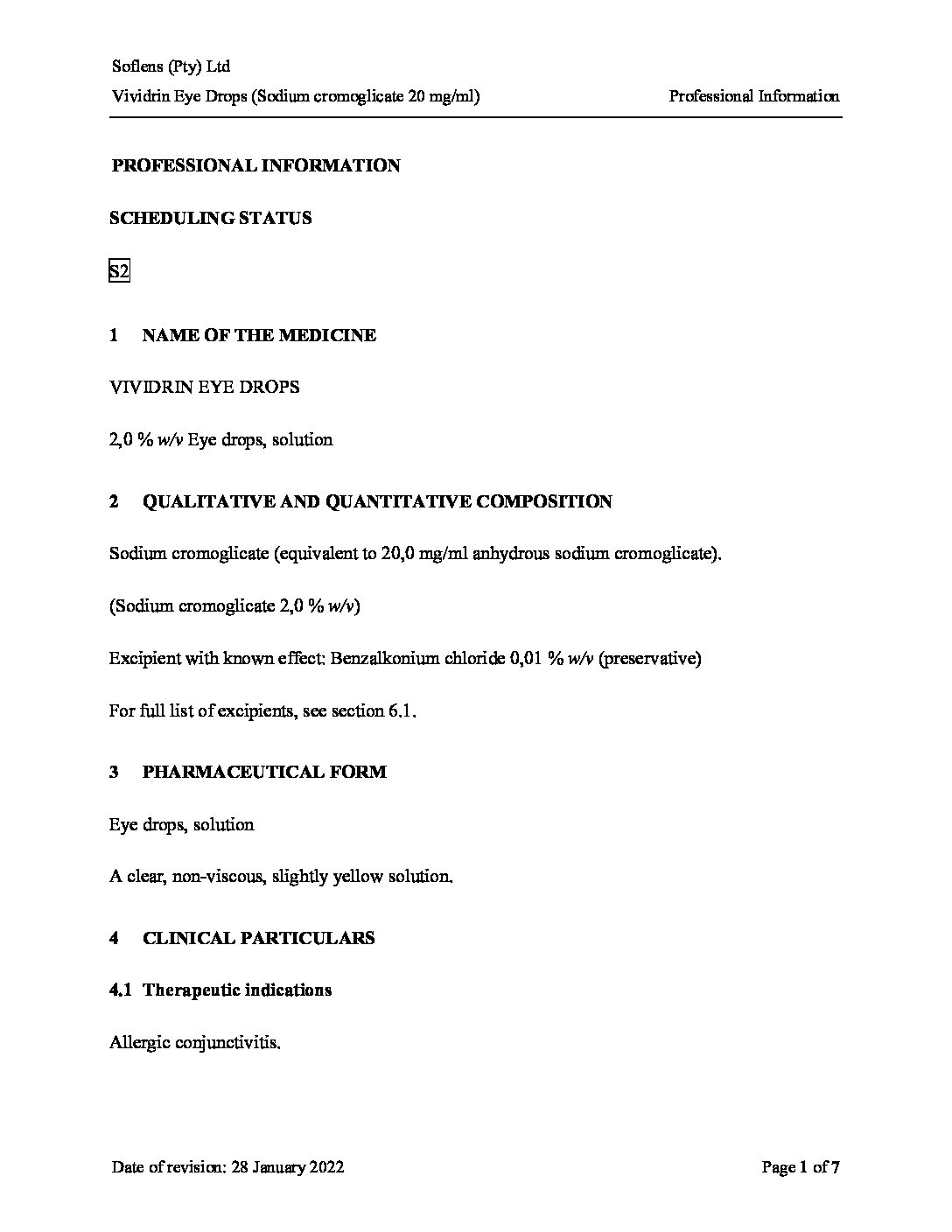 Soflens (Pty) Ltd
Vividrin Eye Drops (Sodium cromoglicate 20 mg/ml) Professional Information

PROFESSIONAL INFORMATION

SCHEDULING STATUS

S2

1 NAME OF THE MEDICINE

VIVIDRIN EYE DROPS

2,0 % w/v Eye drops, solution

2 QUALITATIVE AND QUANTITATIVE COMPOSITION

Sodium cromoglicate (equivalent to 20,0 mg/ml anhydrous sodium cromoglicate).

(Sodium cromoglicate 2,0 % w/v)

Excipient with known effect: Benzalkonium chloride 0,01 % w/v (preservative)

For full list of excipients, see section 6.1.

3 PHARMACEUTICAL FORM

Eye drops, solution

A clear, non-viscous, slightly yellow solution.

4 CLINICAL PARTICULARS

4.1 Therapeutic indications

Allergic conjunctivitis.

Date of revision: 28 January 2022 Page 1 of 7